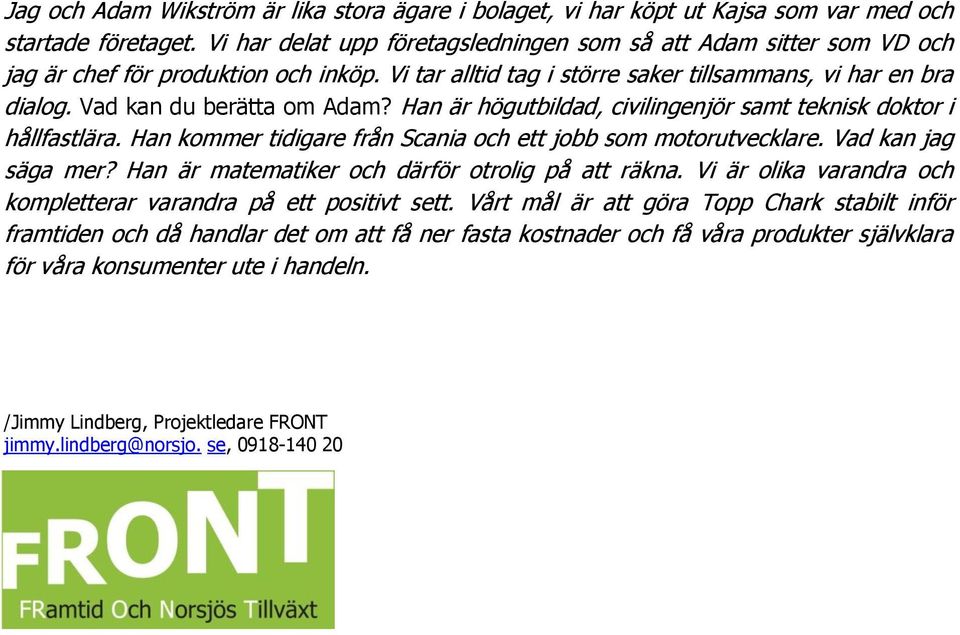 Jag och Adam Wikström är lika stora ägare i bolaget, vi har köpt ut Kajsa som var med och startade företaget. Vi har delat upp företagsledningen som så att Adam sitter som VD och jag är chef för produktion och inköp. Vi tar alltid tag i större saker tillsammans, vi har en bra dialog. Vad kan du berätta om Adam? Han är högutbildad, civilingenjör samt teknisk doktor i hållfastlära. Han kommer tidigare från Scania och ett jobb som motorutvecklare. Vad kan jag säga mer? Han är matematiker och därför otrolig på att räkna. Vi är olika varandra och kompletterar varandra på ett positivt sett. Vårt mål är att göra Topp Chark stabilt inför framtiden och då handlar det om att få ner fasta kostnader och få våra produkter självklara för våra konsumenter ute i handeln.

/Jimmy Lindberg, Projektledare FRONT
jimmy.lindberg@norsjo. se, 0918-140 20

FRONT
FRamtid Och Norsjös Tillväxt